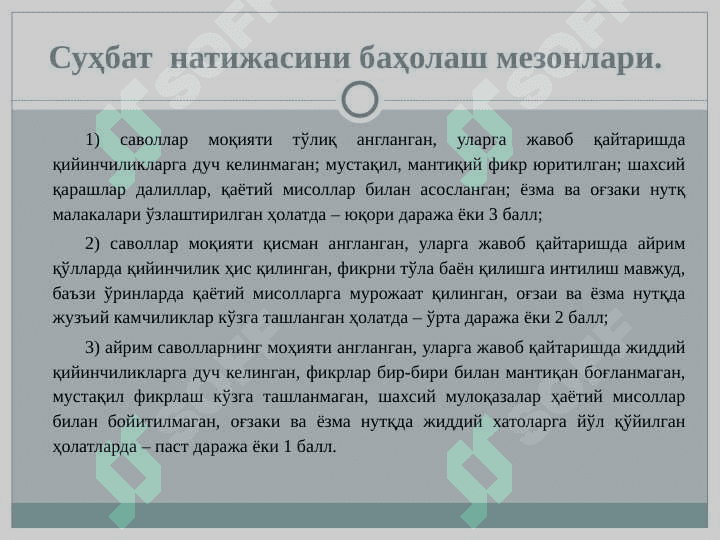 Суҳбат натижасини баҳолаш мезонлари.

1) саволлар моқияти тўлиқ англанган, уларга жавоб қайтаришда қийинчиликларга дуч келинмаган; мустақил, мантиқий фикр юритилган; шахсий қарашлар далиллар, қаётий мисоллар билан асосланган; ёзма ва оғзаки нутқ малакалари ўзлаштирилган ҳолатда – юқори даража ёки 3 балл;

2) саволлар моқияти қисман англанган, уларга жавоб қайтаришда айрим қўлларда қийинчилик ҳис қилинган, фикрни тўла баён қилишга интилиш мавжуд, баъзи ўринларда қаётий мисолларга мурожаат қилинган, оғзаи ва ёзма нутқда жузъий камчиликлар кўзга ташланган ҳолатда – ўрта даража ёки 2 балл;

3) айрим саволларнинг моҳияти англанган, уларга жавоб қайтаришда жиддий қийинчиликларга дуч келинган, фикрлар бир-бири билан мантиқан боғланмаган, мустақил фикрлаш кўзга ташланмаган, шахсий мулоқазалар ҳаётий мисоллар билан бойитилмаган, оғзаки ва ёзма нутқда жиддий хатоларга йўл қўйилган ҳолатларда – паст даража ёки 1 балл.